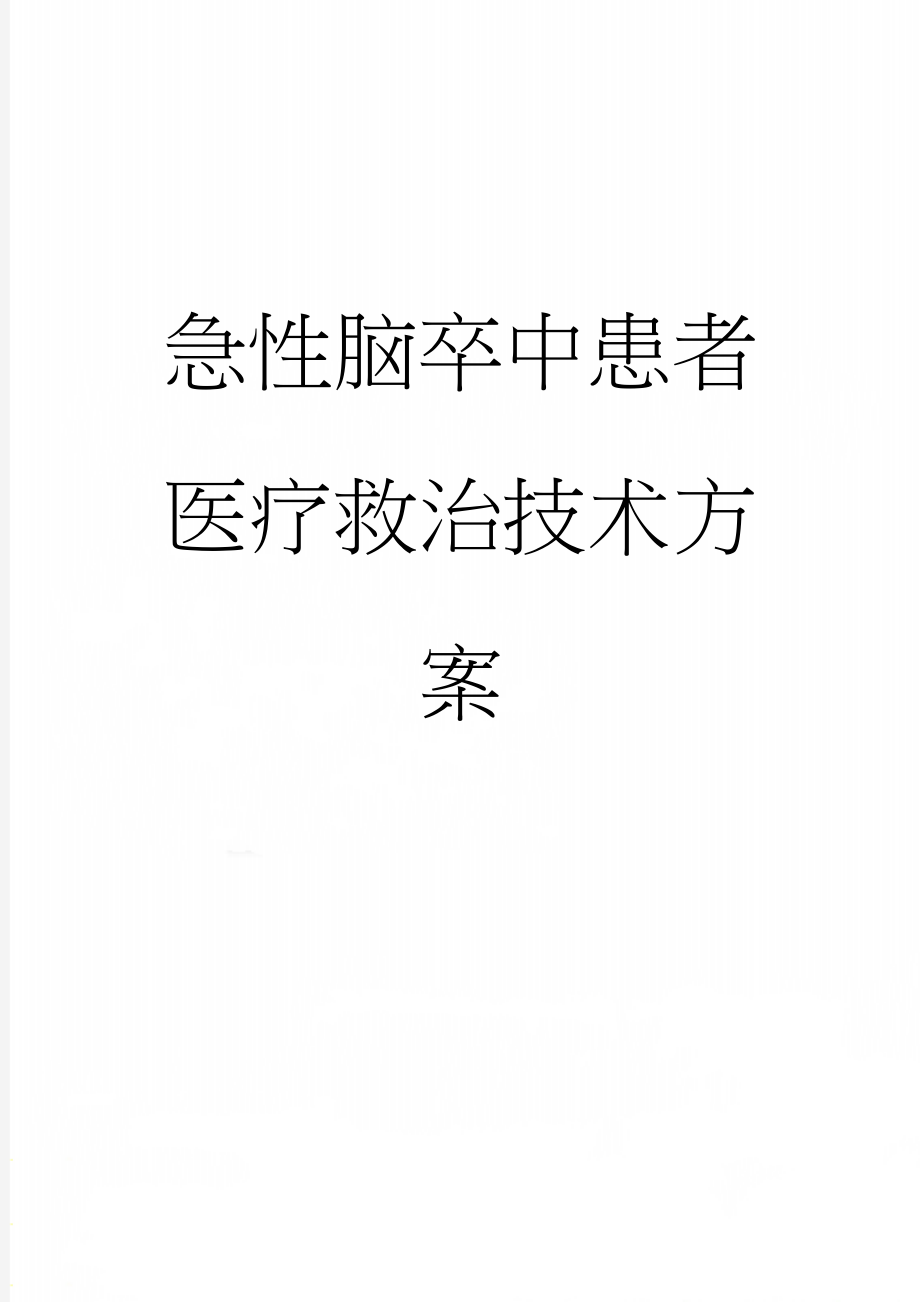 急性脑卒中患者医疗救治技术方案